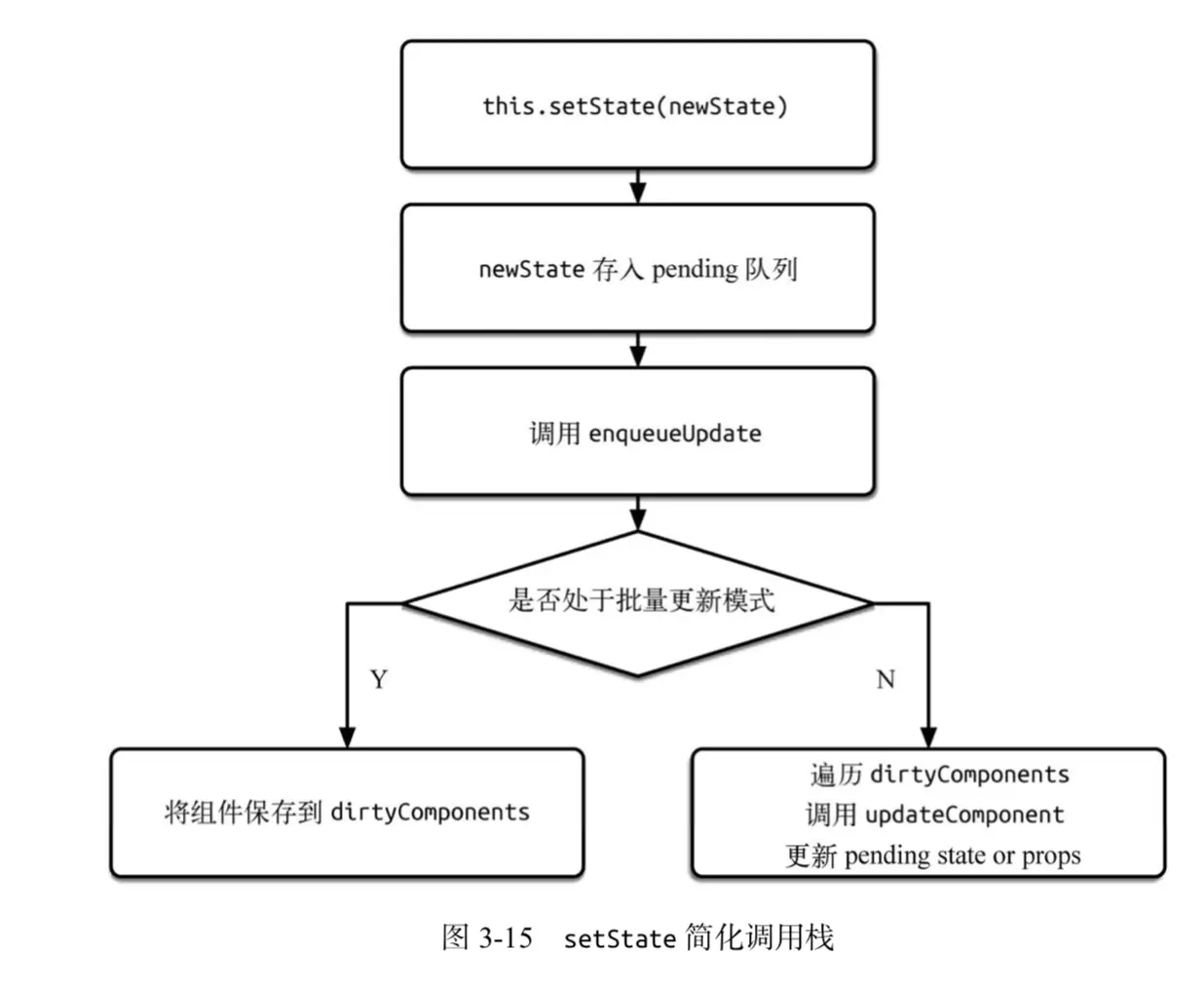 this.setState(newState)

newState 存入 pending 队列

调用 enqueueUpdate

是否处于批量更新模式

Y

N

将组件保存到 dirtyComponents

遍历 dirtyComponents
调用 updateComponent
更新 pending state or props

图 3-15 setState 简化调用栈